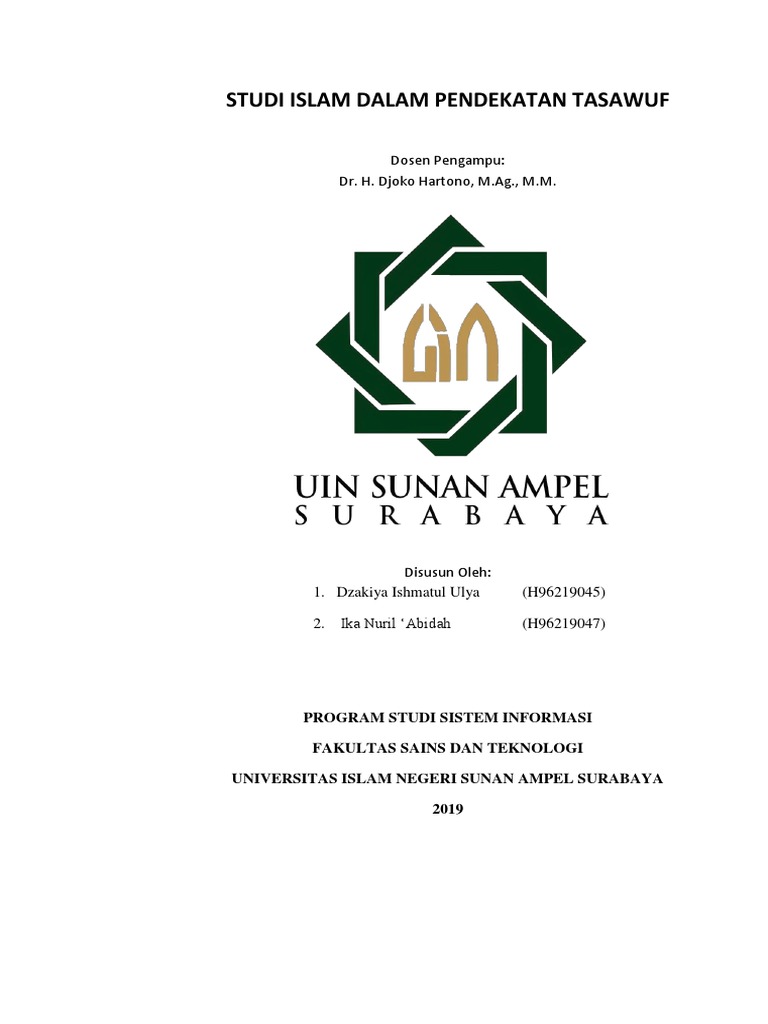 STUDI ISLAM DALAM PENDEKATAN TASAWUF

Dosen Pengampu:
Dr. H. Djoko Hartono, M.Ag., M.M.

UIN SUNAN AMPEL
SURABAYA

Disusun Oleh:
1. Dzakiya Ishmatul Ulya (H96219045)
2. Ika Nuril ‘Abidah (H96219047)

PROGRAM STUDI SISTEM INFORMASI
FAKULTAS SAINS DAN TEKNOLOGI
UNIVERSITAS ISLAM NEGERI SUNAN AMPEL SURABAYA
2019